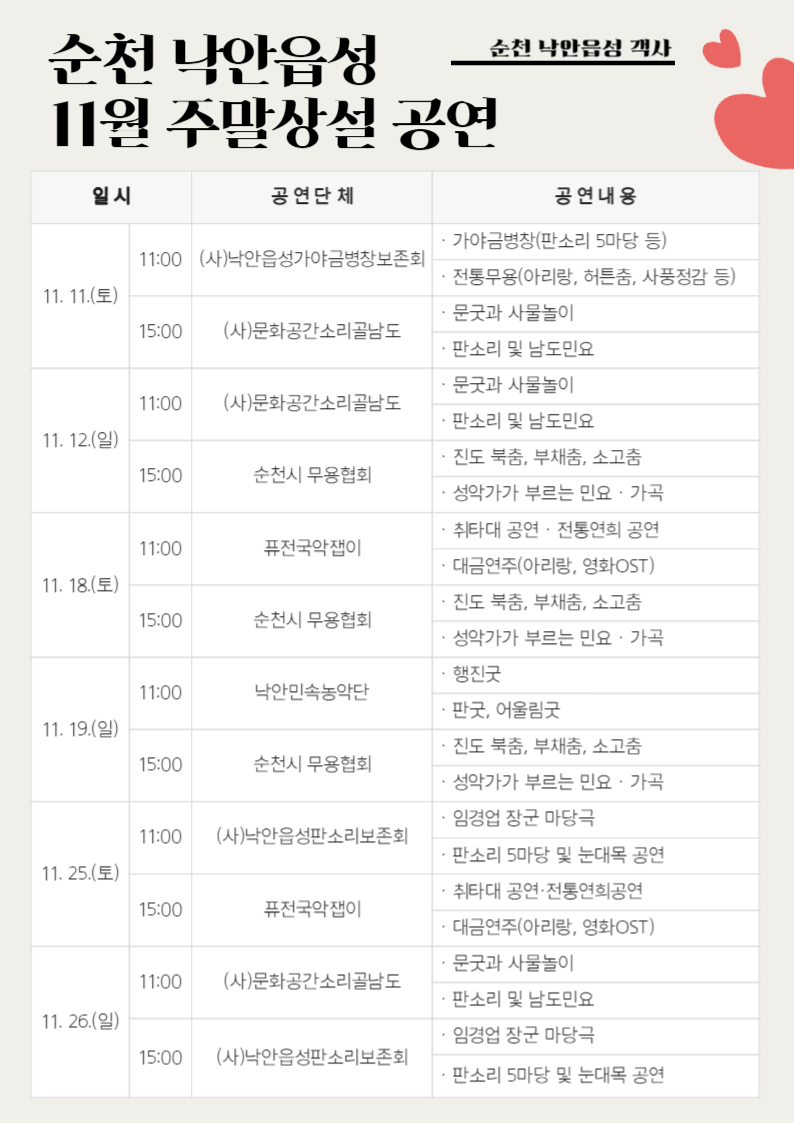 순천 낙안읍성
11월 주말상설 공연

순천 낙안읍성 객사

| 일시 | | 공연단체 | 공연내용 |
|---|---|---|---|
| 11. 11.(토) | 11:00 | (사)낙안읍성가야금병창보존회 | · 가야금병창(판소리 5마당 등) |
| | | | · 전통무용(아리랑, 허튼춤, 사풍정감 등) |
| | 15:00 | (사)문화공간소리골남도 | · 문굿과 사물놀이 |
| | | | · 판소리 및 남도민요 |
| 11. 12.(일) | 11:00 | (사)문화공간소리골남도 | · 문굿과 사물놀이 |
| | | | · 판소리 및 남도민요 |
| | 15:00 | 순천시 무용협회 | · 진도 북춤, 부채춤, 소고춤 |
| | | | · 성악가가 부르는 민요 · 가곡 |
| 11. 18.(토) | 11:00 | 퓨전국악잽이 | · 취타대 공연 · 전통연희 공연 |
| | | | · 대금연주(아리랑, 영화OST) |
| | 15:00 | 순천시 무용협회 | · 진도 북춤, 부채춤, 소고춤 |
| | | | · 성악가가 부르는 민요 · 가곡 |
| 11. 19.(일) | 11:00 | 낙안민속농악단 | · 행진굿 |
| | | | · 판굿, 어울림굿 |
| | 15:00 | 순천시 무용협회 | · 진도 북춤, 부채춤, 소고춤 |
| | | | · 성악가가 부르는 민요 · 가곡 |
| 11. 25.(토) | 11:00 | (사)낙안읍성판소리보존회 | · 임경업 장군 마당극 |
| | | | · 판소리 5마당 및 눈대목 공연 |
| | 15:00 | 퓨전국악잽이 | · 취타대 공연·전통연희공연 |
| | | | · 대금연주(아리랑, 영화OST) |
| 11. 26.(일) | 11:00 | (사)문화공간소리골남도 | · 문굿과 사물놀이 |
| | | | · 판소리 및 남도민요 |
| | 15:00 | (사)낙안읍성판소리보존회 | · 임경업 장군 마당극 |
| | | | · 판소리 5마당 및 눈대목 공연 |